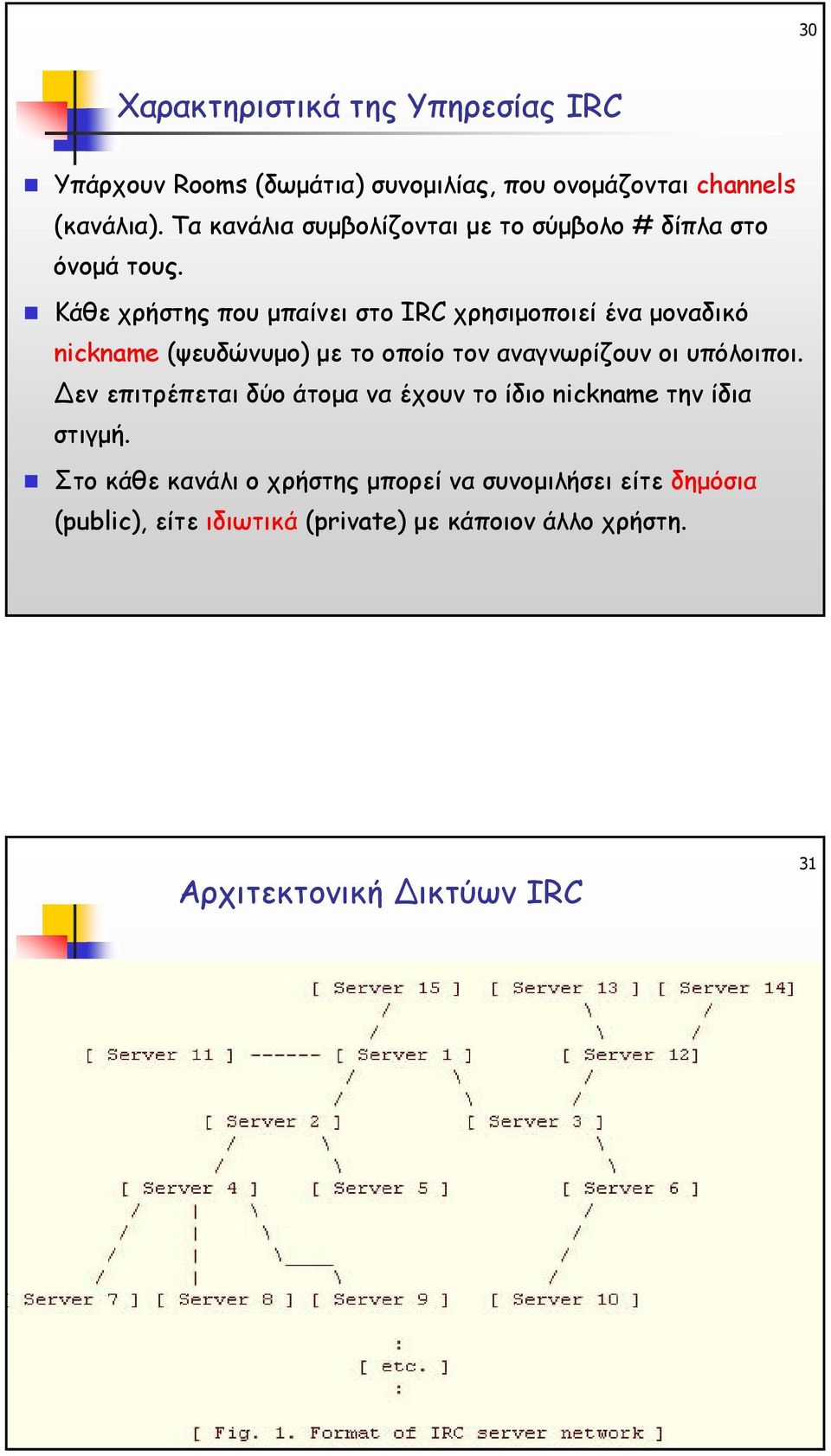 30

Χαρακτηριστικά της Υπηρεσίας IRC

Υπάρχουν Rooms (δωμάτια) συνομιλίας, που ονομάζονται channels (κανάλια). Τα κανάλια συμβολίζονται με το σύμβολο # δίπλα στο όνομά τους.

Κάθε χρήστης που μπαίνει στο IRC χρησιμοποιεί ένα μοναδικό nickname (ψευδώνυμο) με το οποίο τον αναγνωρίζουν οι υπόλοιποι. Δεν επιτρέπεται δύο άτομα να έχουν το ίδιο nickname την ίδια στιγμή.

Στο κάθε κανάλι ο χρήστης μπορεί να συνομιλήσει είτε δημόσια (public), είτε ιδιωτικά (private) με κάποιον άλλο χρήστη.

31

Αρχιτεκτονική Δικτύων IRC

[ Server 15 ] [ Server 13 ] [ Server 14]
[ Server 11 ] ------ [ Server 1 ] [ Server 12]
[ Server 2 ] [ Server 3 ]
[ Server 4 ] [ Server 5 ] [ Server 6 ]
Server 7 ] [ Server 8 ] [ Server 9 ] [ Server 10 ]
:
[ etc. ]
:
[ Fig. 1. Format of IRC server network ]